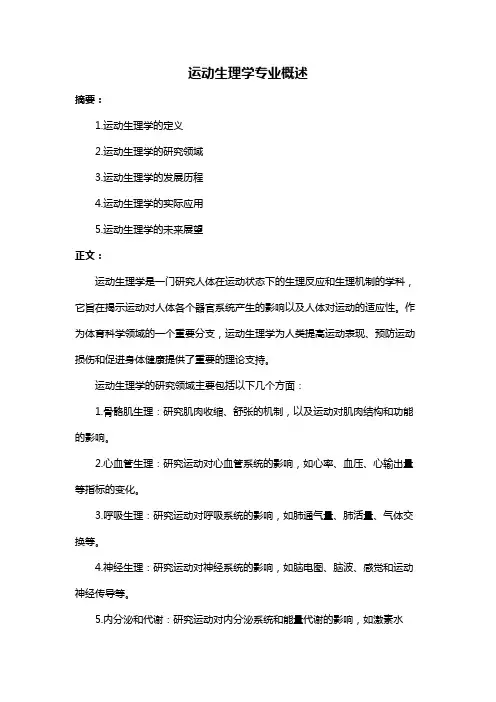 运动生理学专业概述

摘要：

1.运动生理学的定义

2.运动生理学的研究领域

3.运动生理学的发展历程

4.运动生理学的实际应用

5.运动生理学的未来展望

正文：

运动生理学是一门研究人体在运动状态下的生理反应和生理机制的学科，它旨在揭示运动对人体各个器官系统产生的影响以及人体对运动的适应性。作为体育科学领域的一个重要分支，运动生理学为人类提高运动表现、预防运动损伤和促进身体健康提供了重要的理论支持。

运动生理学的研究领域主要包括以下几个方面：

1.骨骼肌生理：研究肌肉收缩、舒张的机制，以及运动对肌肉结构和功能的影响。

2.心血管生理：研究运动对心血管系统的影响，如心率、血压、心输出量等指标的变化。

3.呼吸生理：研究运动对呼吸系统的影响，如肺通气量、肺活量、气体交换等。

4.神经生理：研究运动对神经系统的影响，如脑电图、脑波、感觉和运动神经传导等。

5.内分泌和代谢：研究运动对内分泌系统和能量代谢的影响，如激素水